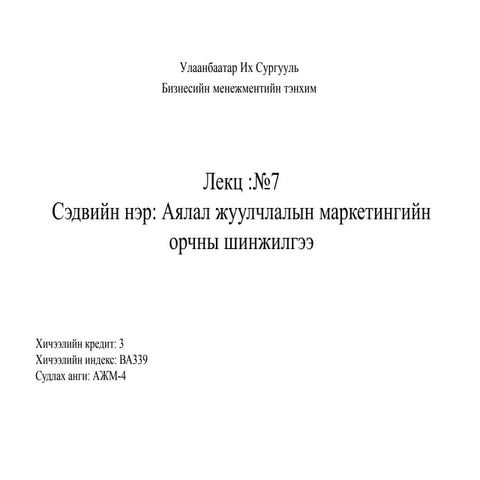 Улаанбаатар Их Сургууль
Бизнесийн менежментийн тэнхим

Лекц :№7
Сэдвийн нэр: Аялал жуулчлалын маркетингийн орчны шинжилгээ

Хичээлийн кредит: 3
Хичээлийн индекс: BA339
Судлах анги: АЖМ-4